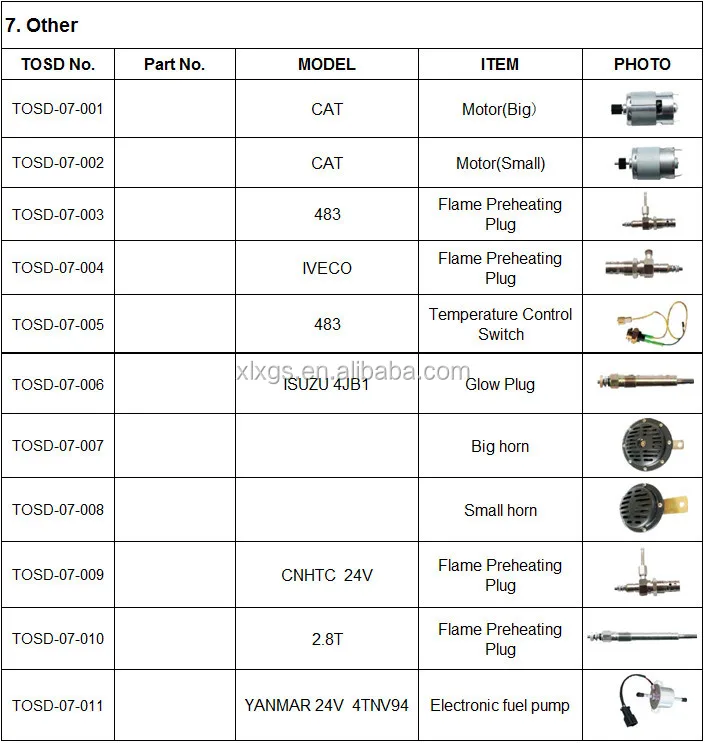 7. Other

| TOSD No. | Part No. | MODEL | ITEM | PHOTO |
|---|---|---|---|---|
| TOSD-07-001 | | CAT | Motor(Big) | |
| TOSD-07-002 | | CAT | Motor(Small) | |
| TOSD-07-003 | | 483 | Flame Preheating Plug | |
| TOSD-07-004 | | IVECO | Flame Preheating Plug | |
| TOSD-07-005 | | 483 | Temperature Control Switch | |
| TOSD-07-006 | | ISUZU 4JB1 | Glow Plug | |
| TOSD-07-007 | | | Big horn | |
| TOSD-07-008 | | | Small horn | |
| TOSD-07-009 | | CNHTC 24V | Flame Preheating Plug | |
| TOSD-07-010 | | 2.8T | Flame Preheating Plug | |
| TOSD-07-011 | | YANMAR 24V 4TNV94 | Electronic fuel pump | |

xlxgs.en.alibaba.com